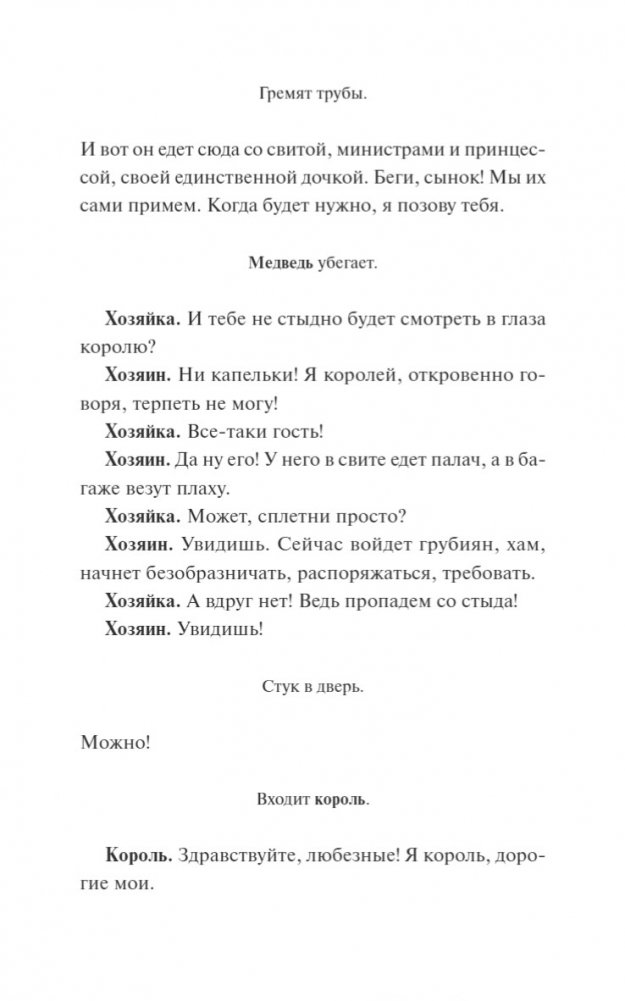 Гремят трубы.

И вот он едет сюда со свитой, министрами и принцессой, своей единственной дочкой. Беги, сынок! Мы их сами примем. Когда будет нужно, я позову тебя.

Медведь убегает.

Хозяйка. И тебе не стыдно будет смотреть в глаза королю?

Хозяин. Ни капельки! Я королей, откровенно говоря, терпеть не могу!

Хозяйка. Все-таки гость!

Хозяин. Да ну его! У него в свите едет палач, а в багаже везут плаху.

Хозяйка. Может, сплетни просто?

Хозяин. Увидишь. Сейчас войдет грубиян, хам, начнет безобразничать, распоряжаться, требовать.

Хозяйка. А вдруг нет! Ведь пропадем со стыда!

Хозяин. Увидишь!

Стук в дверь.

Можно!

Входит король.

Король. Здравствуйте, любезные! Я король, дорогие мои.